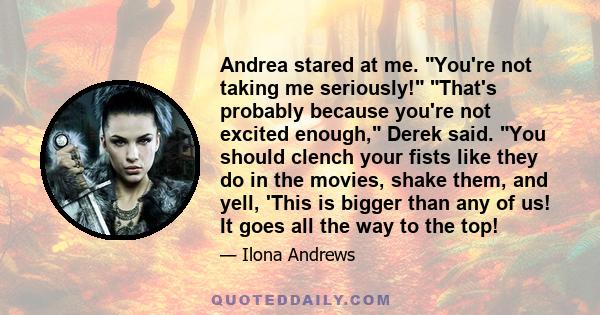 Andrea stared at me. "You're not taking me seriously!" "That's probably because you're not excited enough," Derek said. "You should clench your fists like they do in the movies, shake them, and yell, 'This is bigger than any of us! It goes all the way to the top!

— Ilona Andrews

QUOTEDDAILY.COM